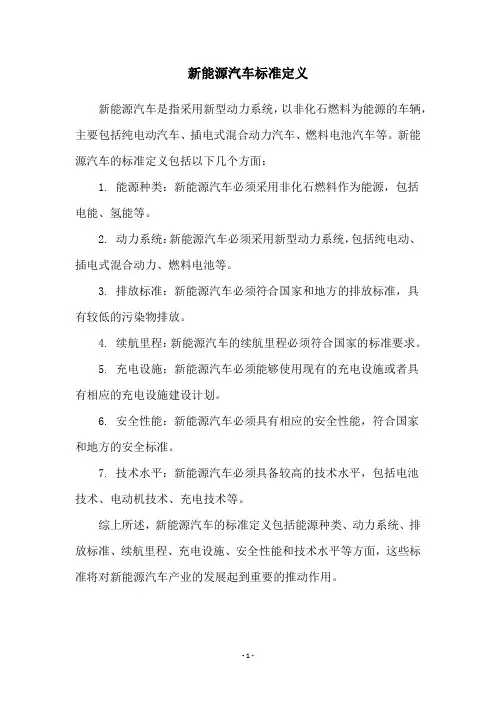 新能源汽车标准定义

新能源汽车是指采用新型动力系统，以非化石燃料为能源的车辆，主要包括纯电动汽车、插电式混合动力汽车、燃料电池汽车等。新能源汽车的标准定义包括以下几个方面：

1. 能源种类：新能源汽车必须采用非化石燃料作为能源，包括电能、氢能等。

2. 动力系统：新能源汽车必须采用新型动力系统，包括纯电动、插电式混合动力、燃料电池等。

3. 排放标准：新能源汽车必须符合国家和地方的排放标准，具有较低的污染物排放。

4. 续航里程：新能源汽车的续航里程必须符合国家的标准要求。

5. 充电设施：新能源汽车必须能够使用现有的充电设施或者具有相应的充电设施建设计划。

6. 安全性能：新能源汽车必须具有相应的安全性能，符合国家和地方的安全标准。

7. 技术水平：新能源汽车必须具备较高的技术水平，包括电池技术、电动机技术、充电技术等。

综上所述，新能源汽车的标准定义包括能源种类、动力系统、排放标准、续航里程、充电设施、安全性能和技术水平等方面，这些标准将对新能源汽车产业的发展起到重要的推动作用。

- 1 -